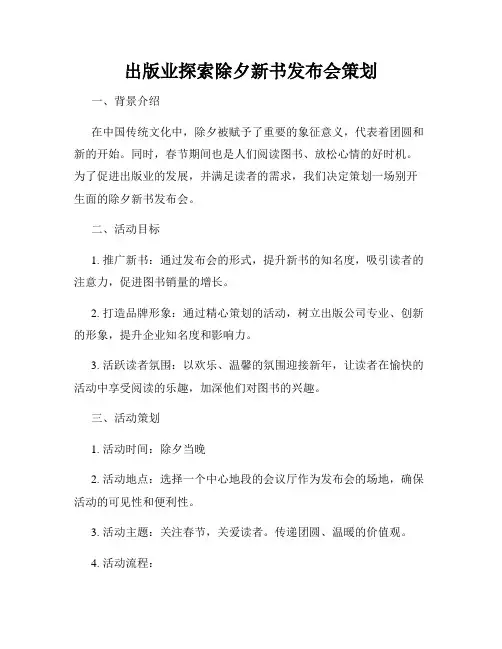 出版业探索除夕新书发布会策划

一、背景介绍

在中国传统文化中，除夕被赋予了重要的象征意义，代表着团圆和新的开始。同时，春节期间也是人们阅读图书、放松心情的好时机。为了促进出版业的发展，并满足读者的需求，我们决定策划一场别开生面的除夕新书发布会。

二、活动目标

1. 推广新书：通过发布会的形式，提升新书的知名度，吸引读者的注意力，促进图书销量的增长。

2. 打造品牌形象：通过精心策划的活动，树立出版公司专业、创新的形象，提升企业知名度和影响力。

3. 活跃读者氛围：以欢乐、温馨的氛围迎接新年，让读者在愉快的活动中享受阅读的乐趣，加深他们对图书的兴趣。

三、活动策划

1. 活动时间：除夕当晚

2. 活动地点：选择一个中心地段的会议厅作为发布会的场地，确保活动的可见性和便利性。

3. 活动主题：关注春节，关爱读者。传递团圆、温暖的价值观。

4. 活动流程：